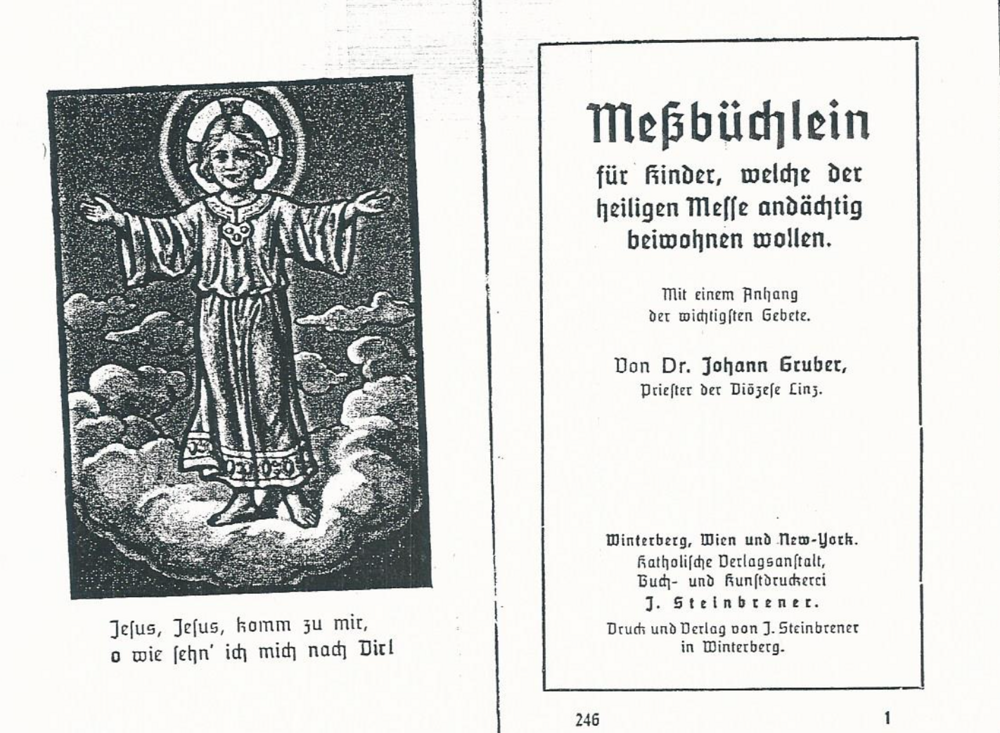 Jeſus, Jeſus, komm zu mir,
o wie ſehn' ich mich nach Dir!

Meßbüchlein

für Kinder, welche der heiligen Meſſe andächtig beiwohnen wollen.

Mit einem Anhang der wichtigſten Gebete.

Von Dr. Johann Gruber,
Prieſter der Diözeſe Linz.

Winterberg, Wien und New-York.
Katholiſche Verlagsanſtalt,
Buch- und Kunſtdruckerei
J. Steinbrener.
Druck und Verlag von J. Steinbrener
in Winterberg.

246

1